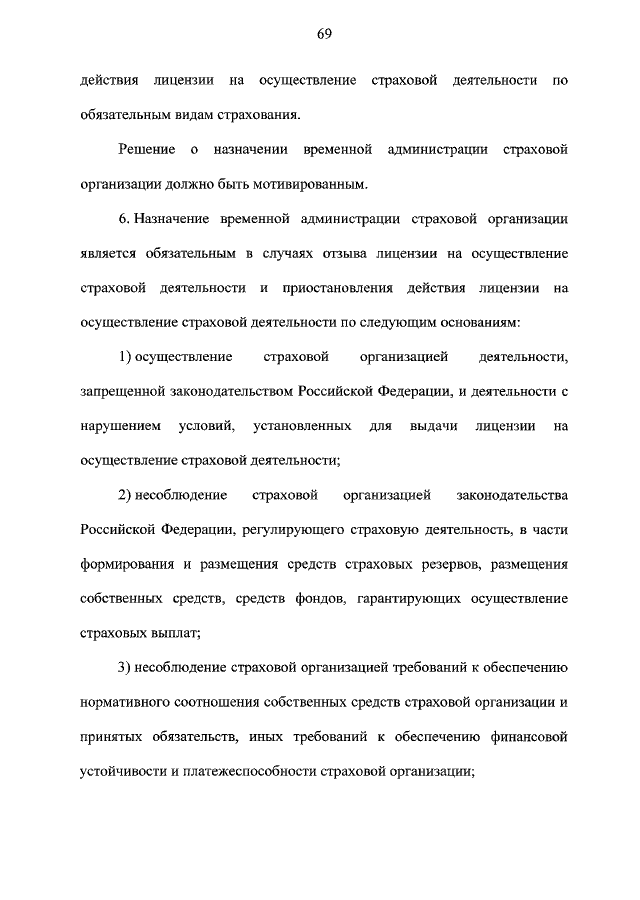 69

действия лицензии на осуществление страховой деятельности по обязательным видам страхования.

Решение о назначении временной администрации страховой организации должно быть мотивированным.

6. Назначение временной администрации страховой организации является обязательным в случаях отзыва лицензии на осуществление страховой деятельности и приостановления действия лицензии на осуществление страховой деятельности по следующим основаниям:

1) осуществление страховой организацией деятельности, запрещенной законодательством Российской Федерации, и деятельности с нарушением условий, установленных для выдачи лицензии на осуществление страховой деятельности;

2) несоблюдение страховой организацией законодательства Российской Федерации, регулирующего страховую деятельность, в части формирования и размещения средств страховых резервов, размещения собственных средств, средств фондов, гарантирующих осуществление страховых выплат;

3) несоблюдение страховой организацией требований к обеспечению нормативного соотношения собственных средств страховой организации и принятых обязательств, иных требований к обеспечению финансовой устойчивости и платежеспособности страховой организации;